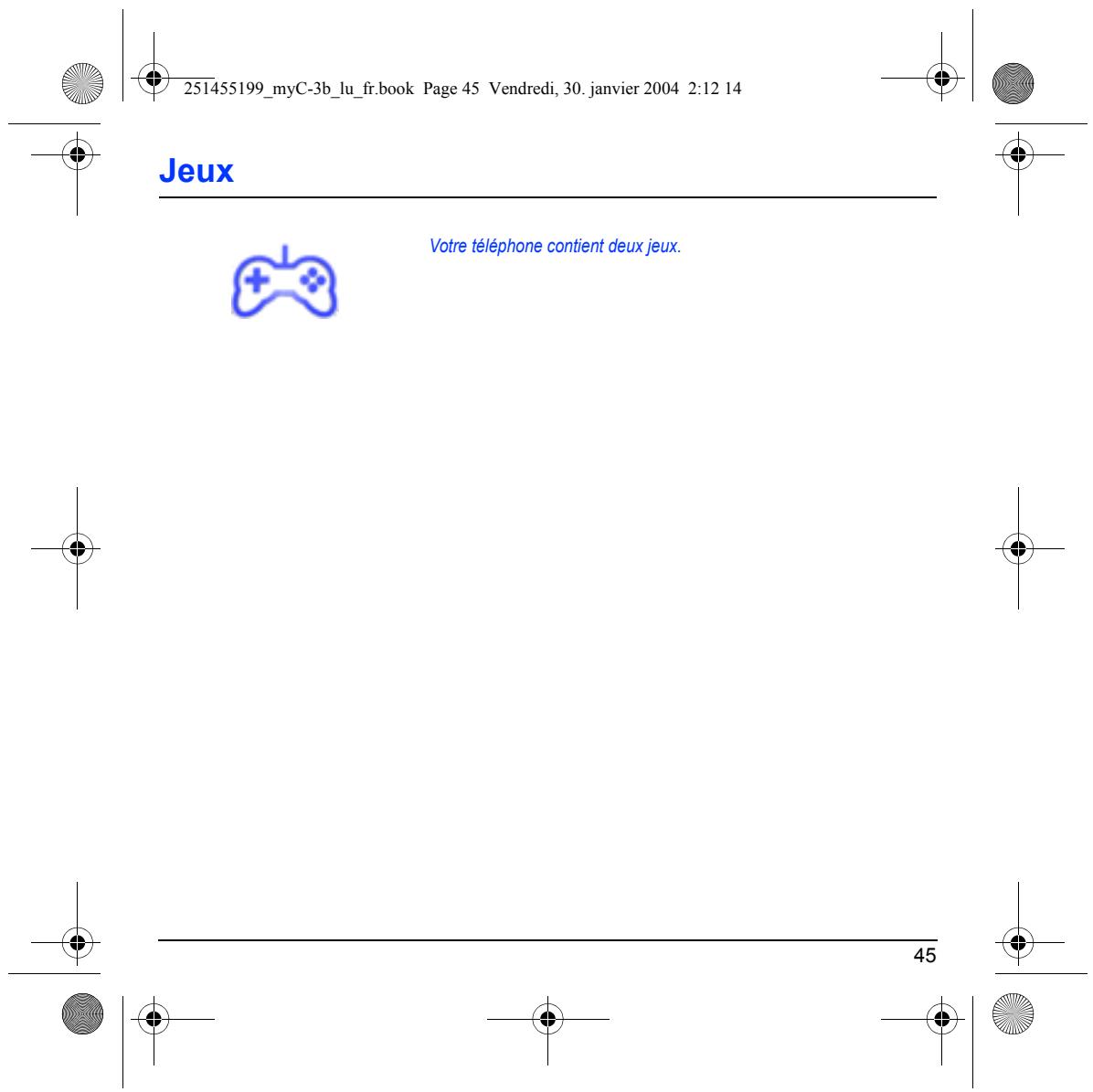 251455199_myC-3b_lu_fr.book Page 45 Vendredi, 30. janvier 2004 2:12 14

Jeux

Votre téléphone contient deux jeux.

45